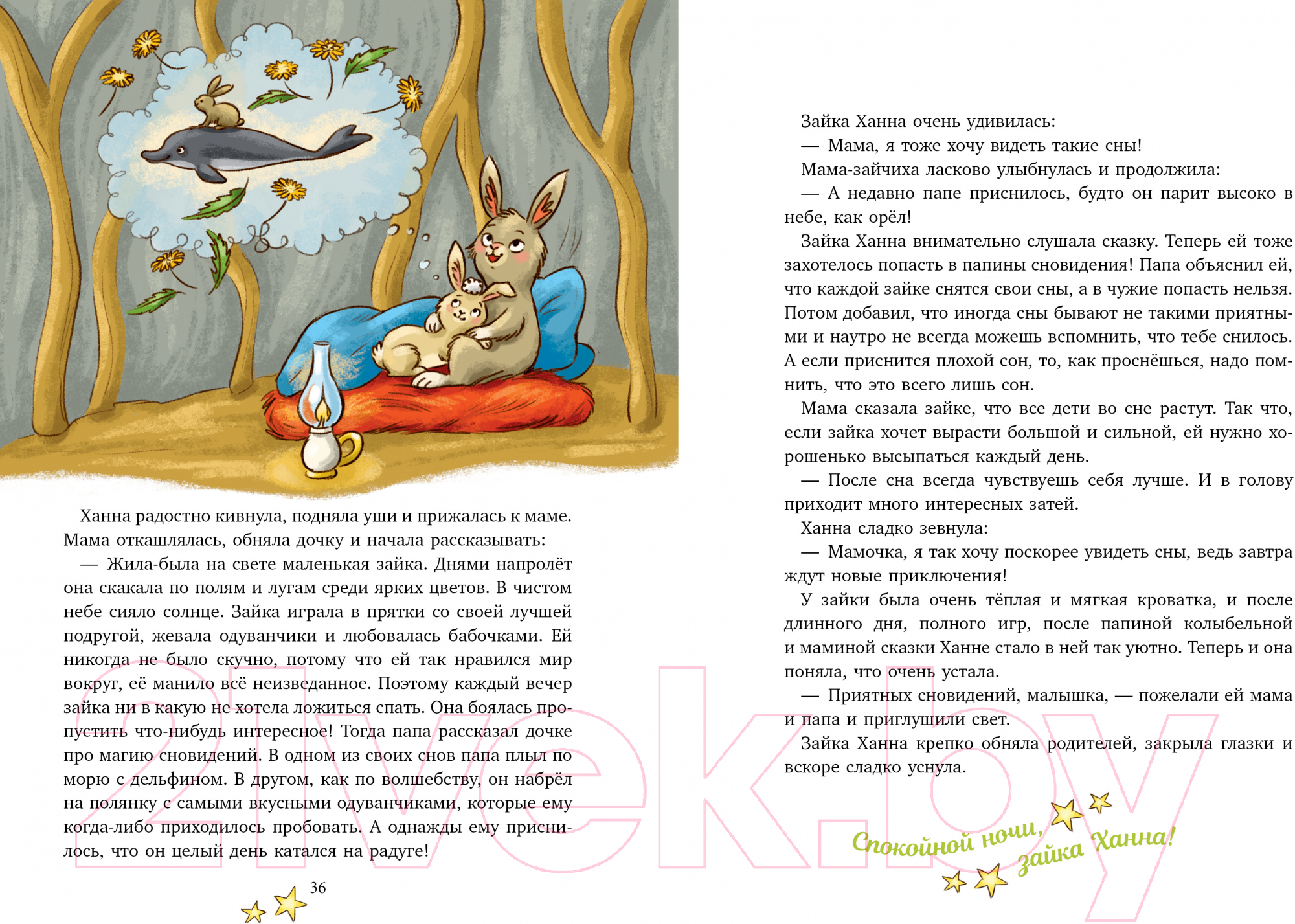 Ханна радостно кивнула, подняла уши и прижалась к маме. Мама откашлялась, обняла дочку и начала рассказывать:

— Жила-была на свете маленькая зайка. Днями напролёт она скакала по полям и лугам среди ярких цветов. В чистом небе сияло солнце. Зайка играла в прятки со своей лучшей подругой, жевала одуванчики и любовалась бабочками. Ей никогда не было скучно, потому что ей так нравился мир вокруг, её манило всё неизведанное. Поэтому каждый вечер зайка ни в какую не хотела ложиться спать. Она боялась пропустить что-нибудь интересное! Тогда папа рассказал дочке про магию сновидений. В одном из своих снов папа плыл по морю с дельфином. В другом, как по волшебству, он набрёл на полянку с самыми вкусными одуванчиками, которые ему когда-либо приходилось пробовать. А однажды ему приснилось, что он целый день катался на радуге!

36

Зайка Ханна очень удивилась:

— Мама, я тоже хочу видеть такие сны!

Мама-зайчиха ласково улыбнулась и продолжила:

— А недавно папе приснилось, будто он парит высоко в небе, как орёл!

Зайка Ханна внимательно слушала сказку. Теперь ей тоже захотелось попасть в папины сновидения! Папа объяснил ей, что каждой зайке снятся свои сны, а в чужие попасть нельзя. Потом добавил, что иногда сны бывают не такими приятными и наутро не всегда можешь вспомнить, что тебе снилось. А если приснится плохой сон, то, как проснёшься, надо помнить, что это всего лишь сон.

Мама сказала зайке, что все дети во сне растут. Так что, если зайка хочет вырасти большой и сильной, ей нужно хорошенько высыпаться каждый день.

— После сна всегда чувствуешь себя лучше. И в голову приходит много интересных затей.

Ханна сладко зевнула:

— Мамочка, я так хочу поскорее увидеть сны, ведь завтра ждут новые приключения!

У зайки была очень тёплая и мягкая кроватка, и после длинного дня, полного игр, после папиной колыбельной и маминой сказки Ханне стало в ней так уютно. Теперь и она поняла, что очень устала.

— Приятных сновидений, малышка, — пожелали ей мама и папа и приглушили свет.

Зайка Ханна крепко обняла родителей, закрыла глазки и вскоре сладко уснула.

Спокойной ночи, зайка Ханна!

21vek.by